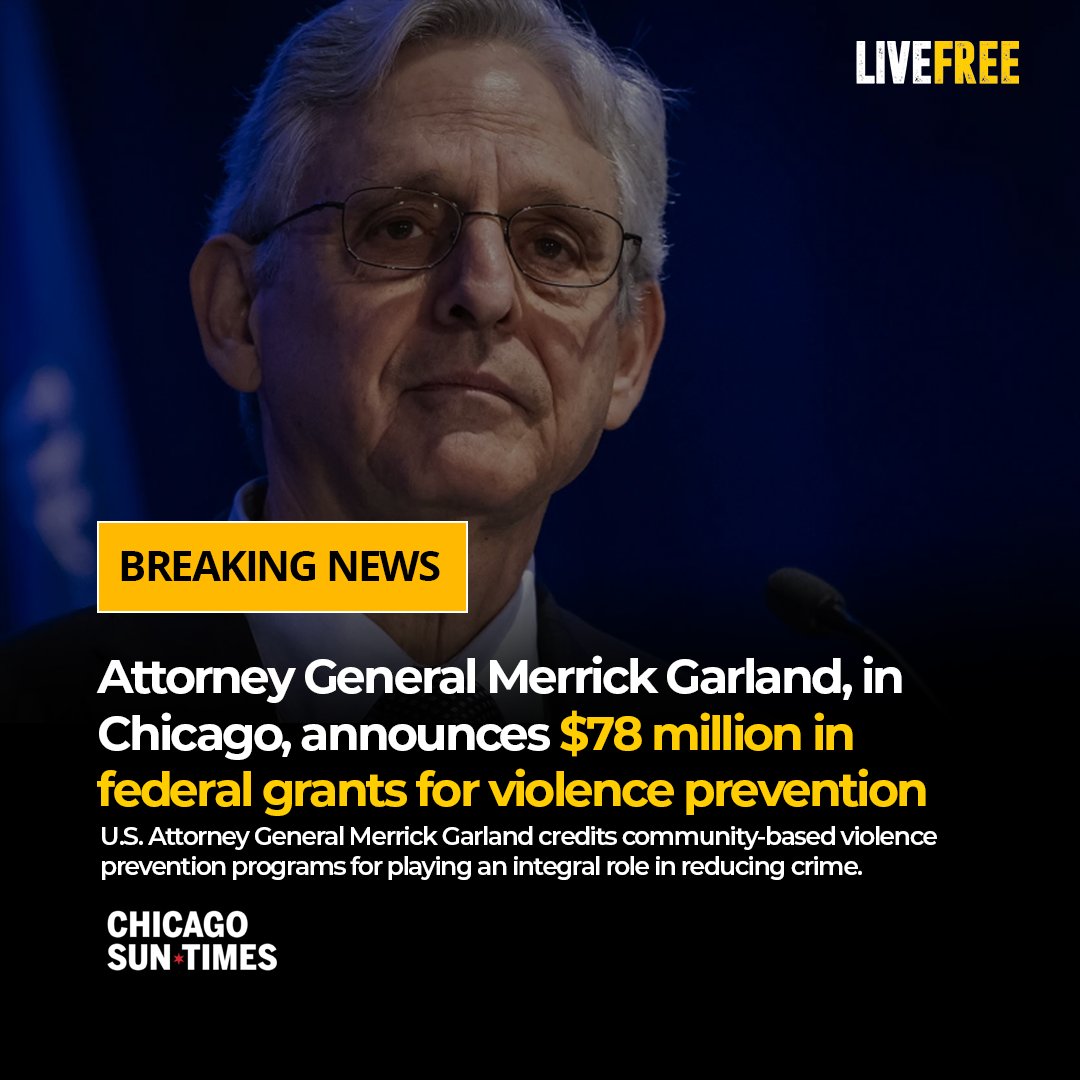 LIVEFREE

BREAKING NEWS

Attorney General Merrick Garland, in Chicago, announces $78 million in federal grants for violence prevention

U.S. Attorney General Merrick Garland credits community-based violence prevention programs for playing an integral role in reducing crime.

CHICAGO SUN*TIMES